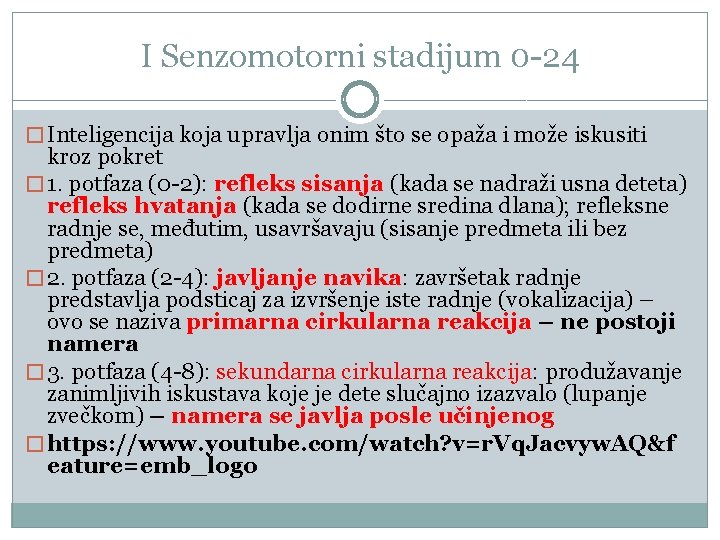 I Senzomotorni stadijum 0-24

Inteligencija koja upravlja onim što se opaža i može iskusiti kroz pokret

1. potfaza (0-2): refleks sisanja (kada se nadraži usna deteta) refleks hvatanja (kada se dodirne sredina dlana); refleksne radnje se, međutim, usavršavaju (sisanje predmeta ili bez predmeta)

2. potfaza (2-4): javljanje navika: završetak radnje predstavlja podsticaj za izvršenje iste radnje (vokalizacija) – ovo se naziva primarna cirkularna reakcija – ne postoji namera

3. potfaza (4-8): sekundarna cirkularna reakcija: produžavanje zanimljivih iskustava koje je dete slučajno izazvalo (lupanje zvečkom) – namera se javlja posle učinjenog

https://www.youtube.com/watch?v=rVqJacvywAQ&feature=emb_logo